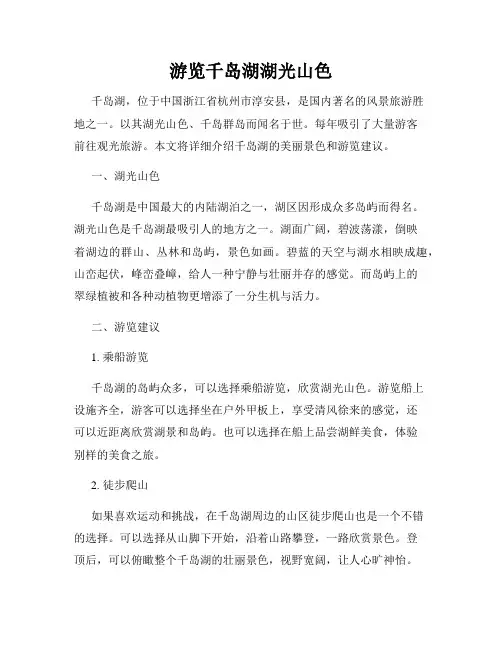 游览千岛湖湖光山色

千岛湖，位于中国浙江省杭州市淳安县，是国内著名的风景旅游胜地之一。以其湖光山色、千岛群岛而闻名于世。每年吸引了大量游客前往观光旅游。本文将详细介绍千岛湖的美丽景色和游览建议。

一、湖光山色

千岛湖是中国最大的内陆湖泊之一，湖区因形成众多岛屿而得名。湖光山色是千岛湖最吸引人的地方之一。湖面广阔，碧波荡漾，倒映着湖边的群山、丛林和岛屿，景色如画。碧蓝的天空与湖水相映成趣，山峦起伏，峰峦叠嶂，给人一种宁静与壮丽并存的感觉。而岛屿上的翠绿植被和各种动植物更增添了一分生机与活力。

二、游览建议

1. 乘船游览

千岛湖的岛屿众多，可以选择乘船游览，欣赏湖光山色。游览船上设施齐全，游客可以选择坐在户外甲板上，享受清风徐来的感觉，还可以近距离欣赏湖景和岛屿。也可以选择在船上品尝湖鲜美食，体验别样的美食之旅。

2. 徒步爬山

如果喜欢运动和挑战，在千岛湖周边的山区徒步爬山也是一个不错的选择。可以选择从山脚下开始，沿着山路攀登，一路欣赏景色。登顶后，可以俯瞰整个千岛湖的壮丽景色，视野宽阔，让人心旷神怡。